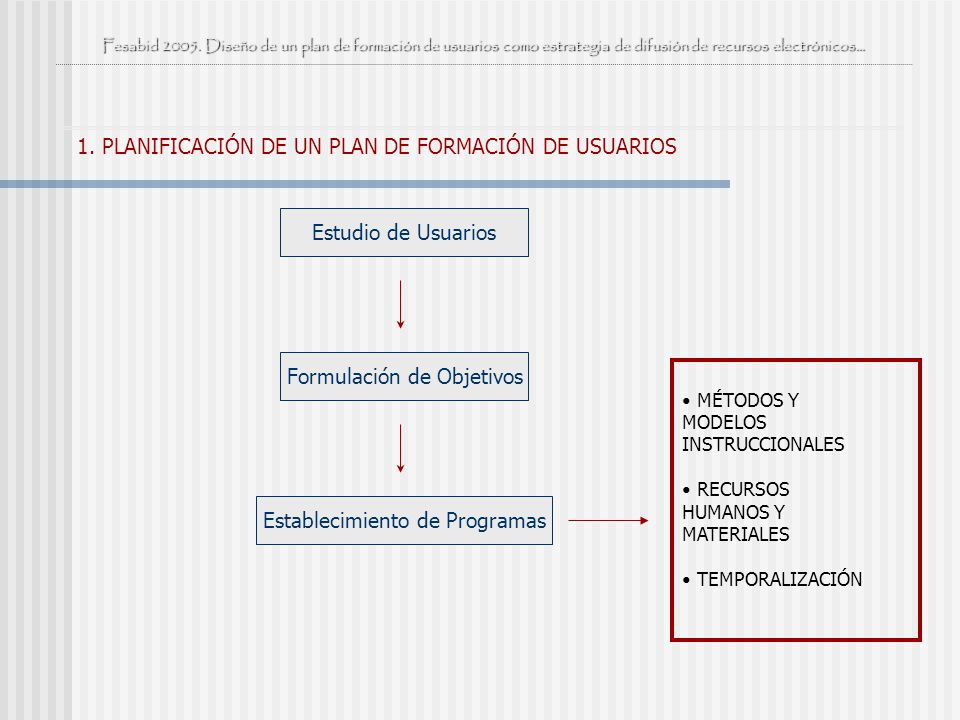 Fesabid 2005. Diseño de un plan de formación de usuarios como estrategia de difusión de recursos electrónicos...

1. PLANIFICACIÓN DE UN PLAN DE FORMACIÓN DE USUARIOS

Estudio de Usuarios

Formulación de Objetivos

Establecimiento de Programas

• MÉTODOS Y MODELOS INSTRUCCIONALES

• RECURSOS HUMANOS Y MATERIALES

• TEMPORALIZACIÓN